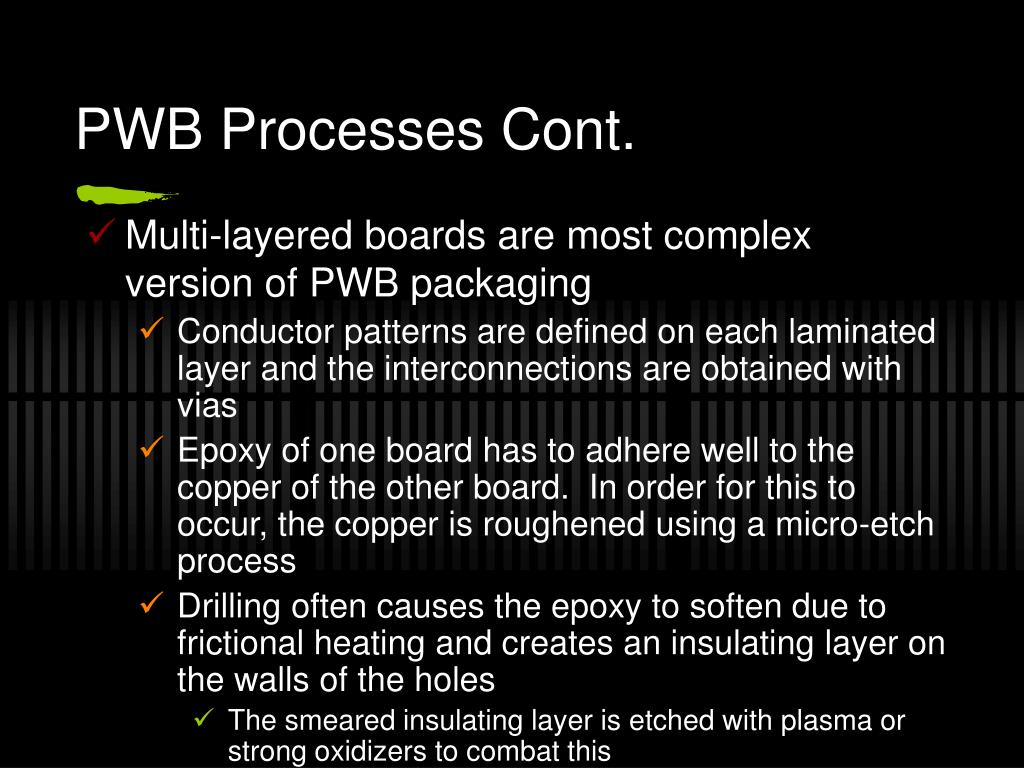 PWB Processes Cont.

✓ Multi-layered boards are most complex version of PWB packaging

✓ Conductor patterns are defined on each laminated layer and the interconnections are obtained with vias

✓ Epoxy of one board has to adhere well to the copper of the other board.  In order for this to occur, the copper is roughened using a micro-etch process

✓ Drilling often causes the epoxy to soften due to frictional heating and creates an insulating layer on the walls of the holes

✓ The smeared insulating layer is etched with plasma or strong oxidizers to combat this